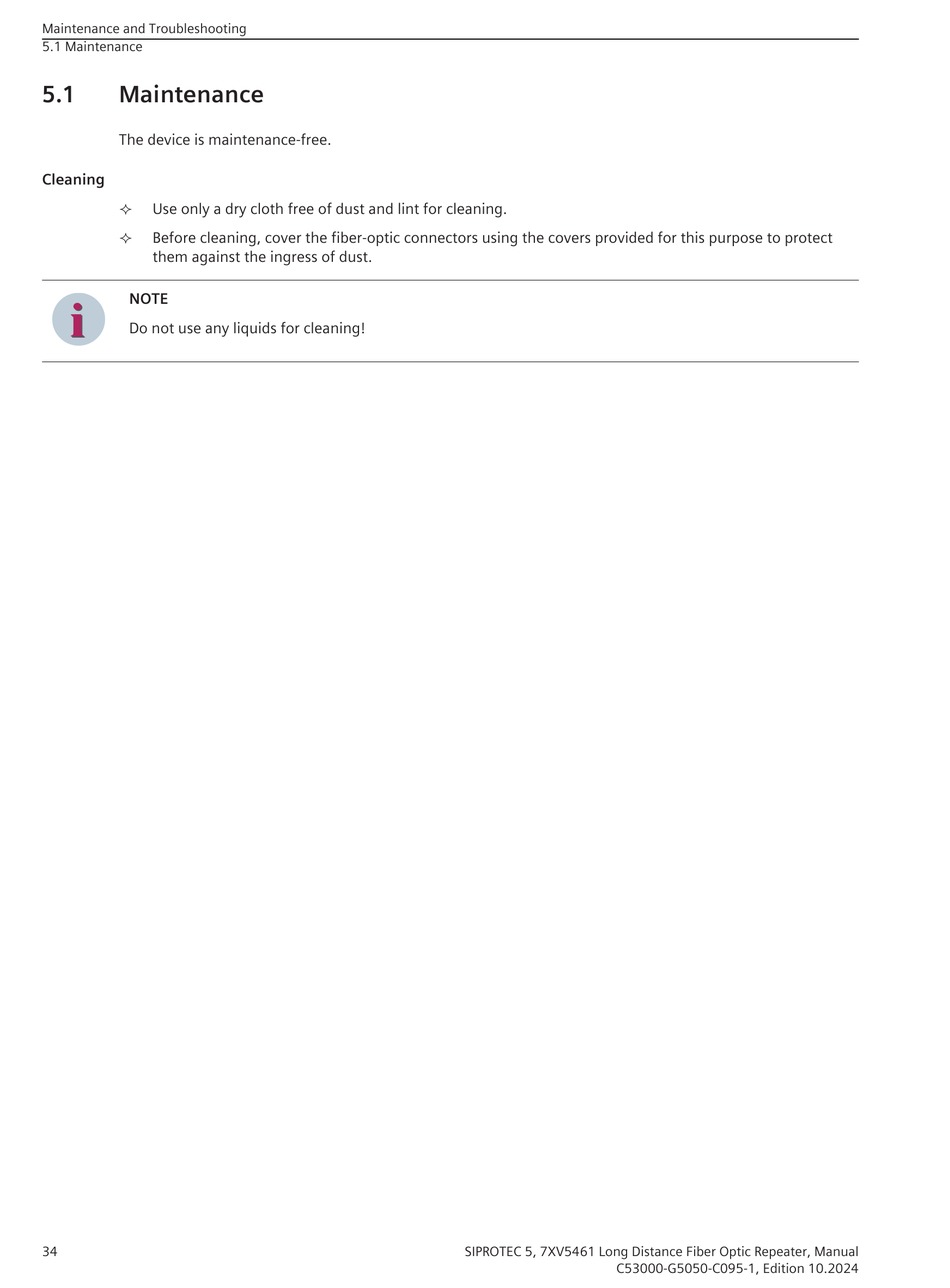 Maintenance and Troubleshooting
5.1 Maintenance

5.1 Maintenance

The device is maintenance-free.

Cleaning

✧ Use only a dry cloth free of dust and lint for cleaning.

✧ Before cleaning, cover the fiber-optic connectors using the covers provided for this purpose to protect them against the ingress of dust.

NOTE

Do not use any liquids for cleaning!

34

SIPROTEC 5, 7XV5461 Long Distance Fiber Optic Repeater, Manual
C53000-G5050-C095-1, Edition 10.2024